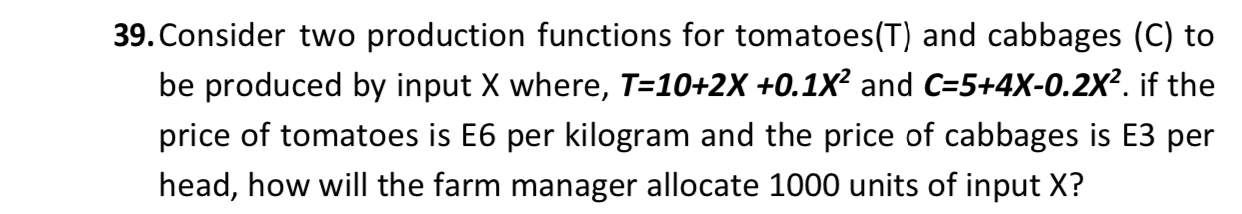 39. Consider two production functions for tomatoes(T) and cabbages (C) to be produced by input X where, $T=10+2X+0.1X^2$ and $C=5+4X-0.2X^2$. if the price of tomatoes is E6 per kilogram and the price of cabbages is E3 per head, how will the farm manager allocate 1000 units of input X?